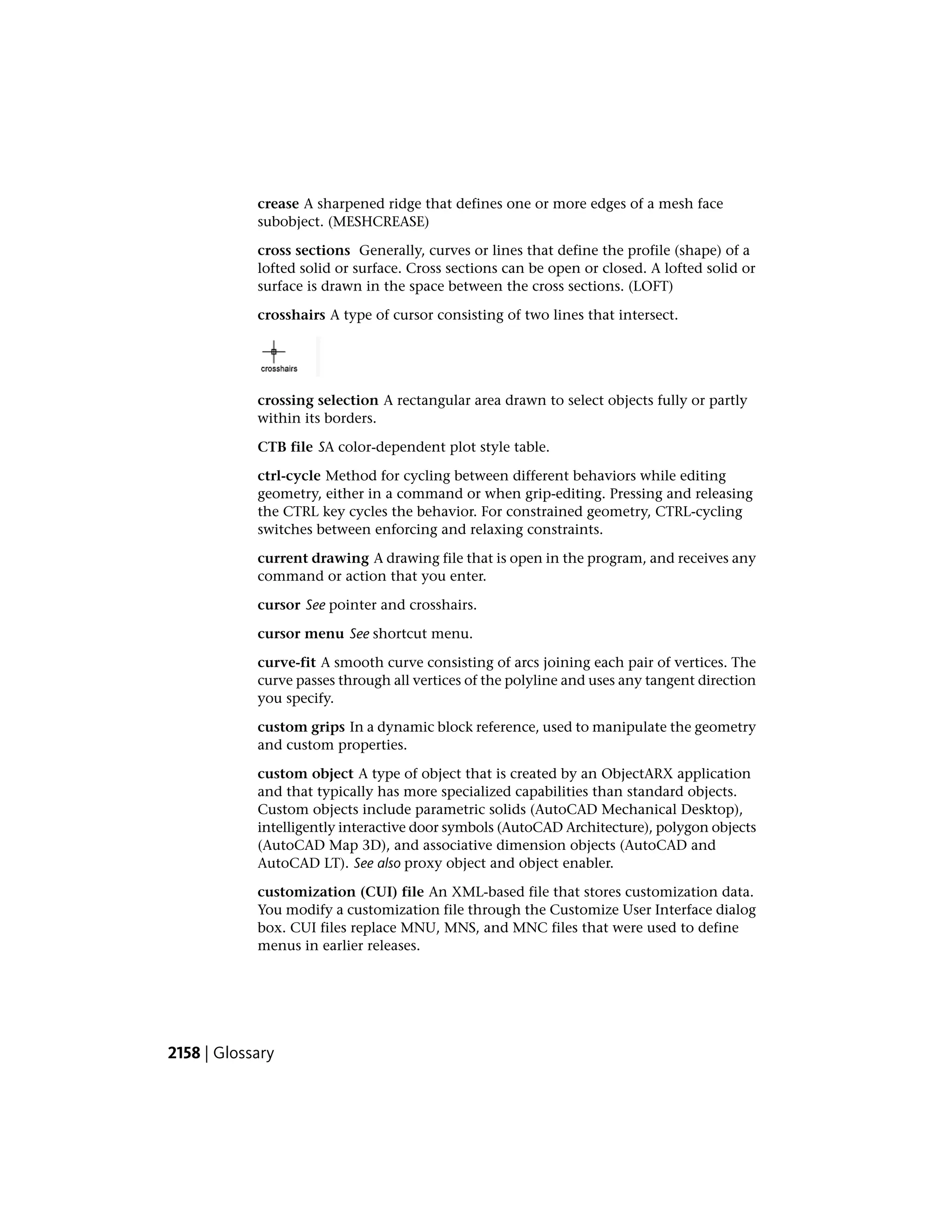 crease A sharpened ridge that defines one or more edges of a mesh face subobject. (MESHCREASE)

cross sections Generally, curves or lines that define the profile (shape) of a lofted solid or surface. Cross sections can be open or closed. A lofted solid or surface is drawn in the space between the cross sections. (LOFT)

crosshairs A type of cursor consisting of two lines that intersect.

crosshairs

crossing selection A rectangular area drawn to select objects fully or partly within its borders.

CTB file SA color-dependent plot style table.

ctrl-cycle Method for cycling between different behaviors while editing geometry, either in a command or when grip-editing. Pressing and releasing the CTRL key cycles the behavior. For constrained geometry, CTRL-cycling switches between enforcing and relaxing constraints.

current drawing A drawing file that is open in the program, and receives any command or action that you enter.

cursor See pointer and crosshairs.

cursor menu See shortcut menu.

curve-fit A smooth curve consisting of arcs joining each pair of vertices. The curve passes through all vertices of the polyline and uses any tangent direction you specify.

custom grips In a dynamic block reference, used to manipulate the geometry and custom properties.

custom object A type of object that is created by an ObjectARX application and that typically has more specialized capabilities than standard objects. Custom objects include parametric solids (AutoCAD Mechanical Desktop), intelligently interactive door symbols (AutoCAD Architecture), polygon objects (AutoCAD Map 3D), and associative dimension objects (AutoCAD and AutoCAD LT). See also proxy object and object enabler.

customization (CUI) file An XML-based file that stores customization data. You modify a customization file through the Customize User Interface dialog box. CUI files replace MNU, MNS, and MNC files that were used to define menus in earlier releases.

2158 | Glossary